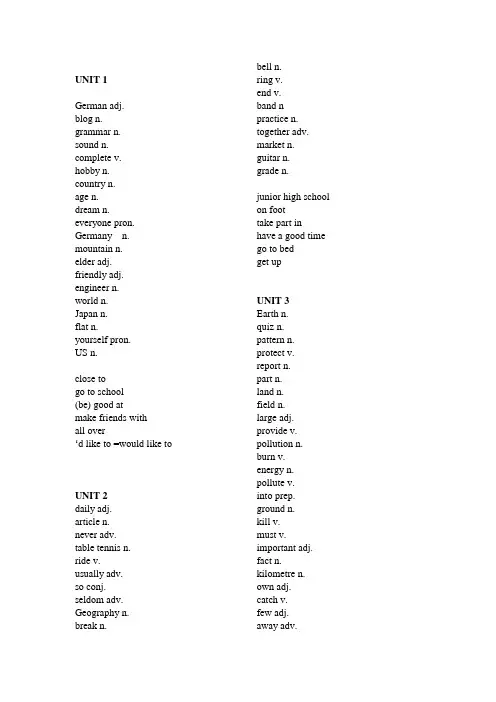 UNIT 1

German adj.
blog n.
grammar n.
sound n.
complete v.
hobby n.
country n.
age n.
dream n.
everyone pron.
Germany n.
mountain n.
elder adj.
friendly adj.
engineer n.
world n.
Japan n.
flat n.
yourself pron.
US n.

close to
go to school
(be) good at
make friends with
all over
'd like to =would like to

UNIT 2
daily adj.
article n.
never adv.
table tennis n.
ride v.
usually adv.
so conj.
seldom adv.
Geography n.
break n.
bell n.
ring v.
end v.
band n
practice n.
together adv.
market n.
guitar n.
grade n.

junior high school
on foot
take part in
have a good time
go to bed
get up

UNIT 3
Earth n.
quiz n.
pattern n.
protect v.
report n.
part n.
land n.
field n.
large adj.
provide v.
pollution n.
burn v.
energy n.
pollute v.
into prep.
ground n.
kill v.
must v.
important adj.
fact n.
kilometre n.
own adj.
catch v.
few adj.
away adv.